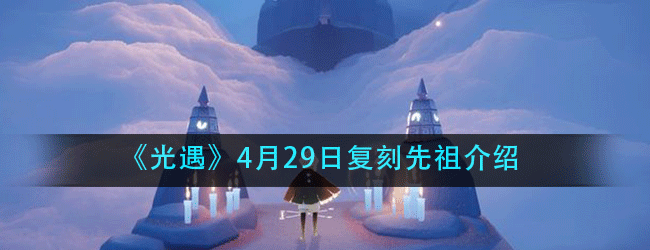 《光遇》4月29日复刻先祖介绍